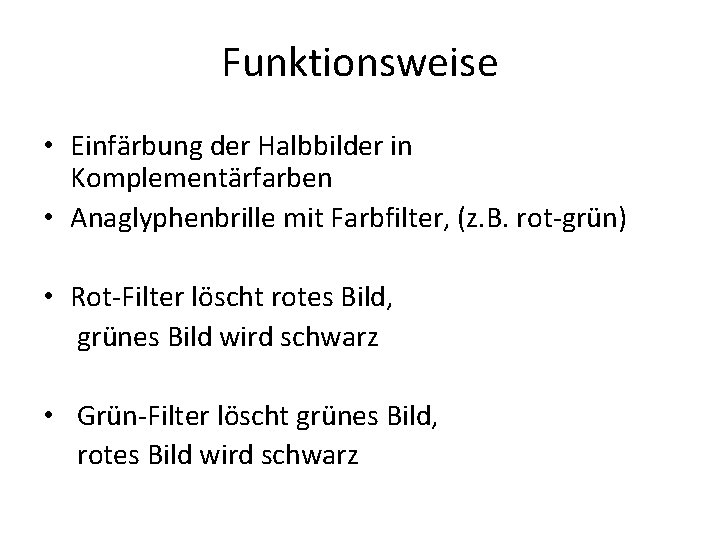 Funktionsweise

• Einfärbung der Halbbilder in Komplementärfarben
• Anaglyphenbrille mit Farbfilter, (z.B. rot-grün)

• Rot-Filter löscht rotes Bild, grünes Bild wird schwarz

• Grün-Filter löscht grünes Bild, rotes Bild wird schwarz